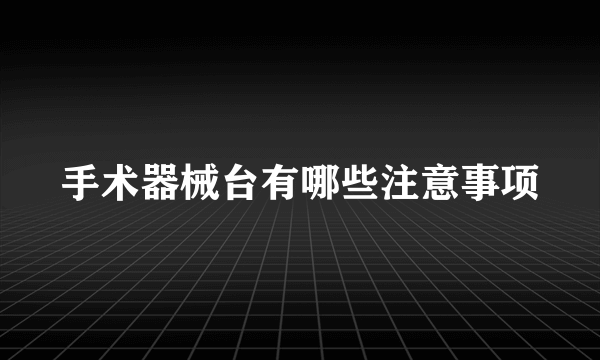 手术器械台有哪些注意事项